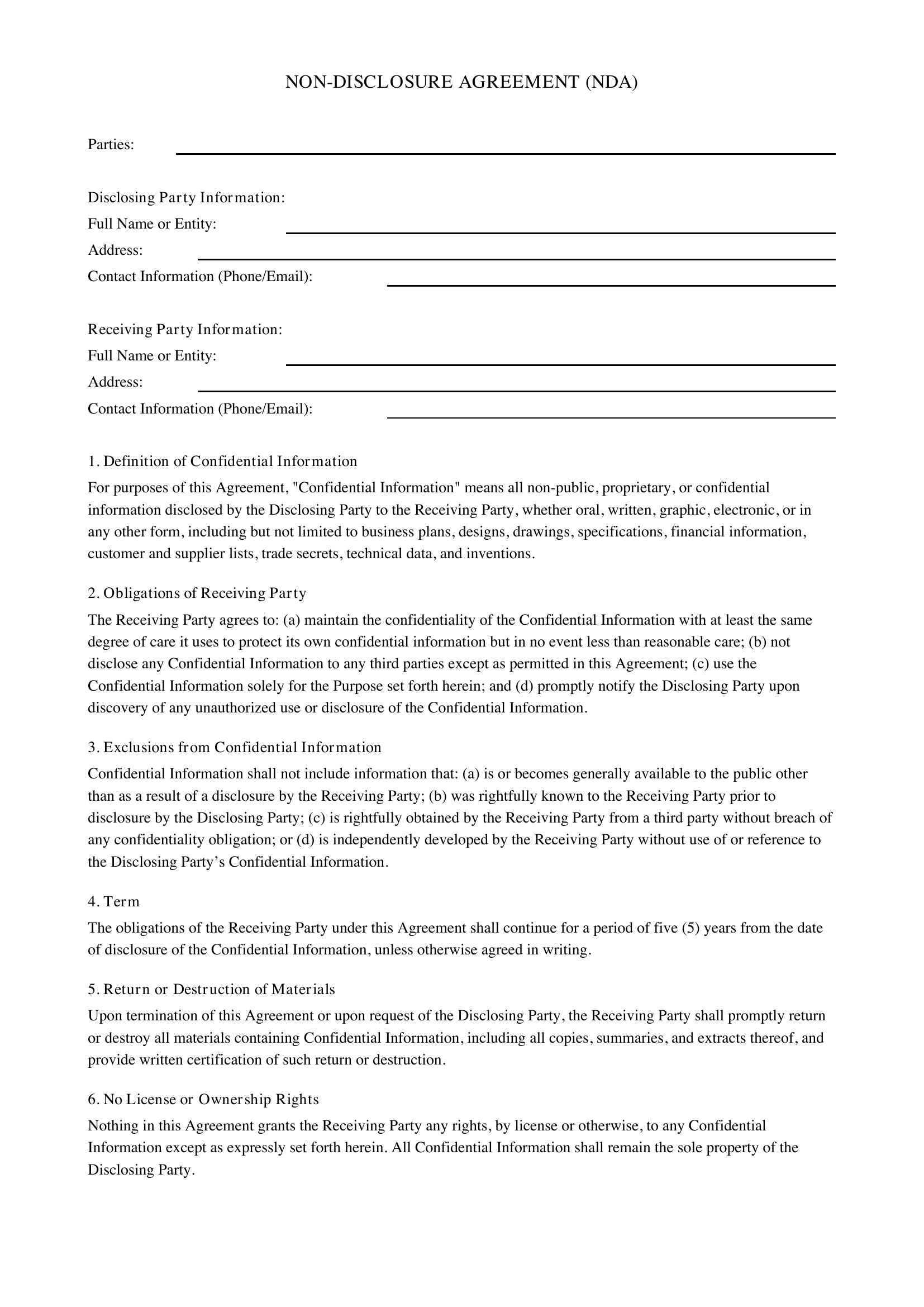 NON-DISCLOSURE AGREEMENT (NDA)

Parties: ____

Disclosing Party Information:
Full Name or Entity: ____
Address: ____
Contact Information (Phone/Email): ____

Receiving Party Information:
Full Name or Entity: ____
Address: ____
Contact Information (Phone/Email): ____

1. Definition of Confidential Information

For purposes of this Agreement, "Confidential Information" means all non-public, proprietary, or confidential information disclosed by the Disclosing Party to the Receiving Party, whether oral, written, graphic, electronic, or in any other form, including but not limited to business plans, designs, drawings, specifications, financial information, customer and supplier lists, trade secrets, technical data, and inventions.

2. Obligations of Receiving Party

The Receiving Party agrees to: (a) maintain the confidentiality of the Confidential Information with at least the same degree of care it uses to protect its own confidential information but in no event less than reasonable care; (b) not disclose any Confidential Information to any third parties except as permitted in this Agreement; (c) use the Confidential Information solely for the Purpose set forth herein; and (d) promptly notify the Disclosing Party upon discovery of any unauthorized use or disclosure of the Confidential Information.

3. Exclusions from Confidential Information

Confidential Information shall not include information that: (a) is or becomes generally available to the public other than as a result of a disclosure by the Receiving Party; (b) was rightfully known to the Receiving Party prior to disclosure by the Disclosing Party; (c) is rightfully obtained by the Receiving Party from a third party without breach of any confidentiality obligation; or (d) is independently developed by the Receiving Party without use of or reference to the Disclosing Party's Confidential Information.

4. Term

The obligations of the Receiving Party under this Agreement shall continue for a period of five (5) years from the date of disclosure of the Confidential Information, unless otherwise agreed in writing.

5. Return or Destruction of Materials

Upon termination of this Agreement or upon request of the Disclosing Party, the Receiving Party shall promptly return or destroy all materials containing Confidential Information, including all copies, summaries, and extracts thereof, and provide written certification of such return or destruction.

6. No License or Ownership Rights

Nothing in this Agreement grants the Receiving Party any rights, by license or otherwise, to any Confidential Information except as expressly set forth herein. All Confidential Information shall remain the sole property of the Disclosing Party.